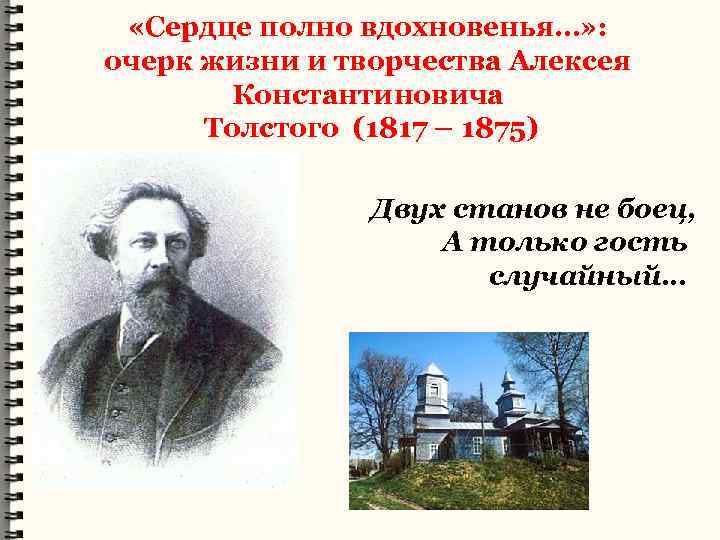 «Сердце полно вдохновенья…»: очерк жизни и творчества Алексея Константиновича Толстого (1817 – 1875)

Двух станов не боец,
А только гость случайный…